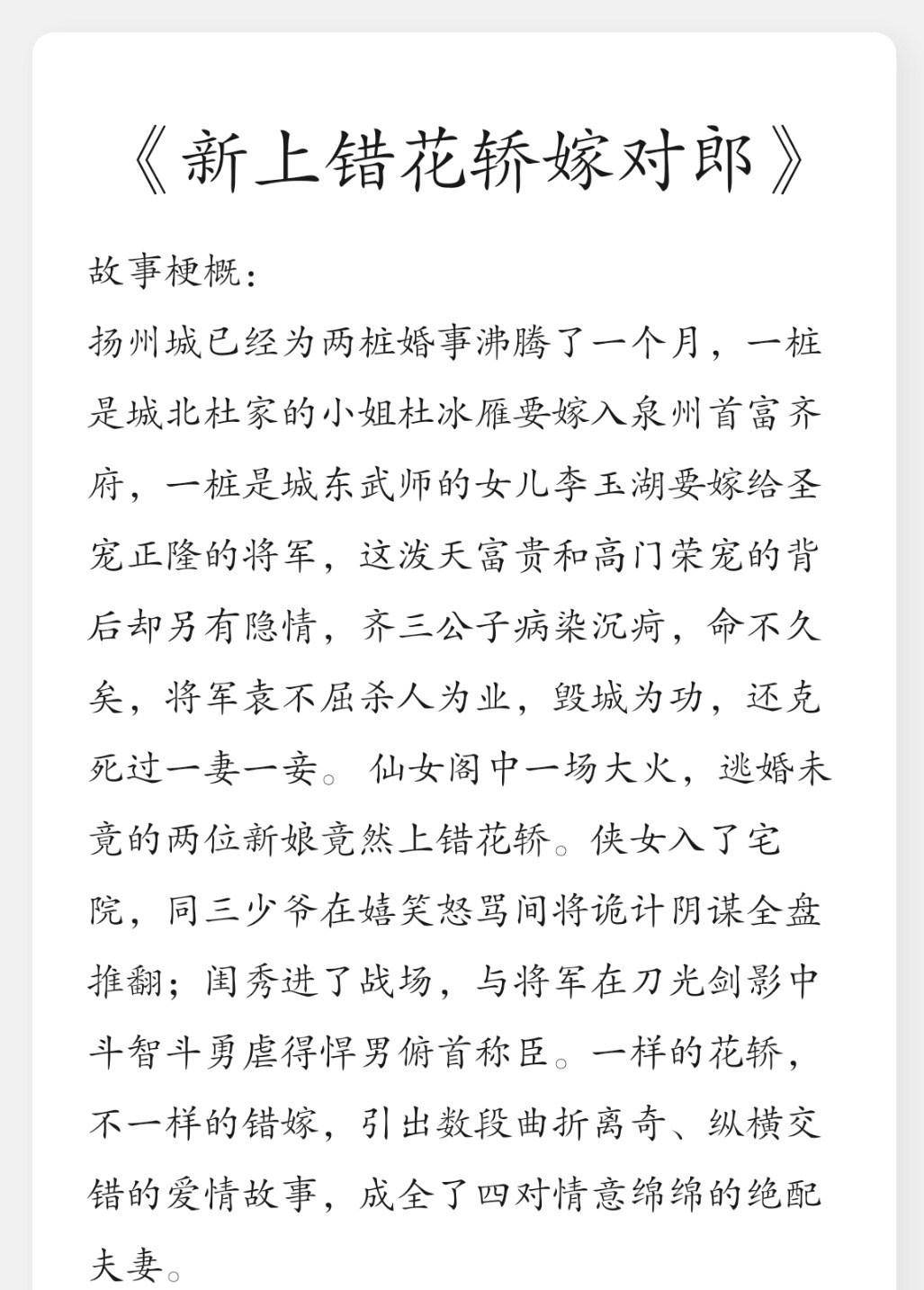 《新上错花轿嫁对郎》

故事梗概：
扬州城已经为两桩婚事沸腾了一个月，一桩是城北杜家的小姐杜冰雁要嫁入泉州首富齐府，一桩是城东武师的女儿李玉湖要嫁给圣宠正隆的将军，这泼天富贵和高门荣宠的背后却另有隐情，齐三公子病染沉疴，命不久矣，将军袁不屈杀人为业，毁城为功，还克死过一妻一妾。仙女阁中一场大火，逃婚未竟的两位新娘竟然上错花轿。侠女入了宅院，同三少爷在嬉笑怒骂间将诡计阴谋全盘推翻；闺秀进了战场，与将军在刀光剑影中斗智斗勇虐得悍男俯首称臣。一样的花轿，不一样的错嫁，引出数段曲折离奇、纵横交错的爱情故事，成全了四对情意绵绵的绝配夫妻。